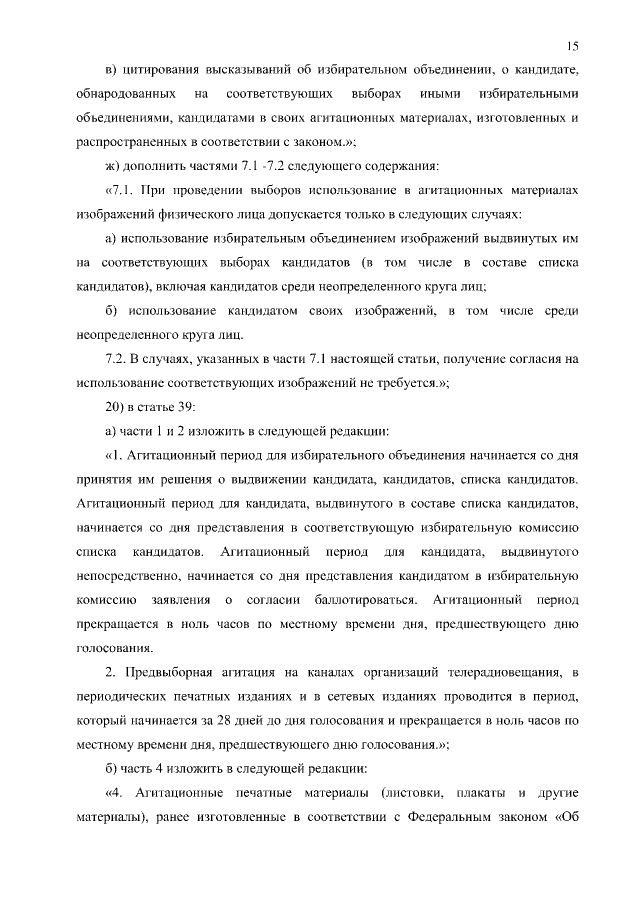 15

в) цитирования высказываний об избирательном объединении, о кандидате, обнародованных на соответствующих выборах иными избирательными объединениями, кандидатами в своих агитационных материалах, изготовленных и распространенных в соответствии с законом.»;

ж) дополнить частями 7.1 -7.2 следующего содержания:

«7.1. При проведении выборов использование в агитационных материалах изображений физического лица допускается только в следующих случаях:

а) использование избирательным объединением изображений выдвинутых им на соответствующих выборах кандидатов (в том числе в составе списка кандидатов), включая кандидатов среди неопределенного круга лиц;

б) использование кандидатом своих изображений, в том числе среди неопределенного круга лиц.

7.2. В случаях, указанных в части 7.1 настоящей статьи, получение согласия на использование соответствующих изображений не требуется.»;

20) в статье 39:

а) части 1 и 2 изложить в следующей редакции:

«1. Агитационный период для избирательного объединения начинается со дня принятия им решения о выдвижении кандидата, кандидатов, списка кандидатов. Агитационный период для кандидата, выдвинутого в составе списка кандидатов, начинается со дня представления в соответствующую избирательную комиссию списка кандидатов. Агитационный период для кандидата, выдвинутого непосредственно, начинается со дня представления кандидатом в избирательную комиссию заявления о согласии баллотироваться. Агитационный период прекращается в ноль часов по местному времени дня, предшествующего дню голосования.

2. Предвыборная агитация на каналах организаций телерадиовещания, в периодических печатных изданиях и в сетевых изданиях проводится в период, который начинается за 28 дней до дня голосования и прекращается в ноль часов по местному времени дня, предшествующего дню голосования.»;

б) часть 4 изложить в следующей редакции:

«4. Агитационные печатные материалы (листовки, плакаты и другие материалы), ранее изготовленные в соответствии с Федеральным законом «Об